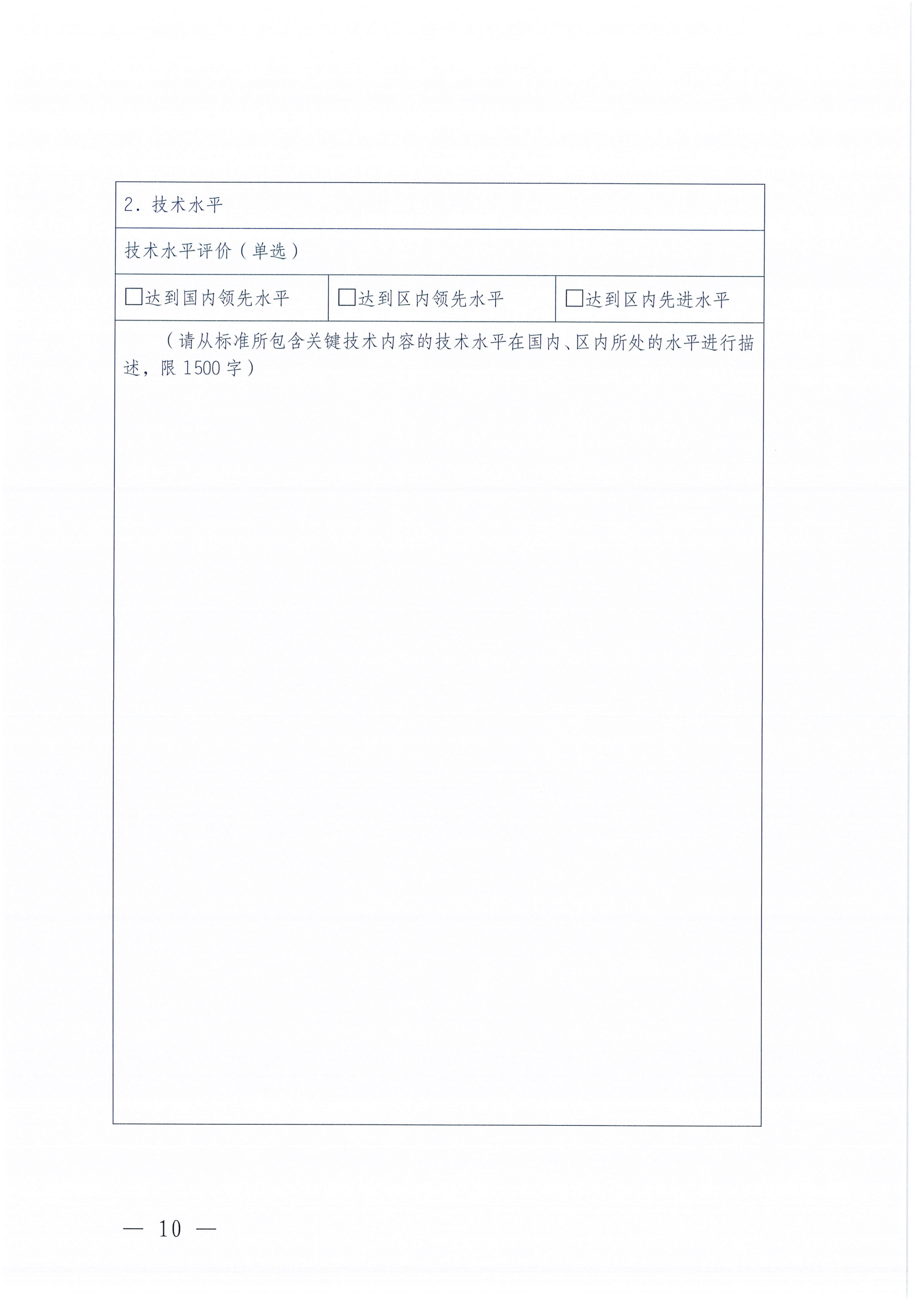 2. 技术水平

技术水平评价（单选）

| □达到国内领先水平 | □达到区内领先水平 | □达到区内先进水平 |
|---|---|---|

（请从标准所包含关键技术内容的技术水平在国内、区内所处的水平进行描述，限 1500 字）

— 10 —